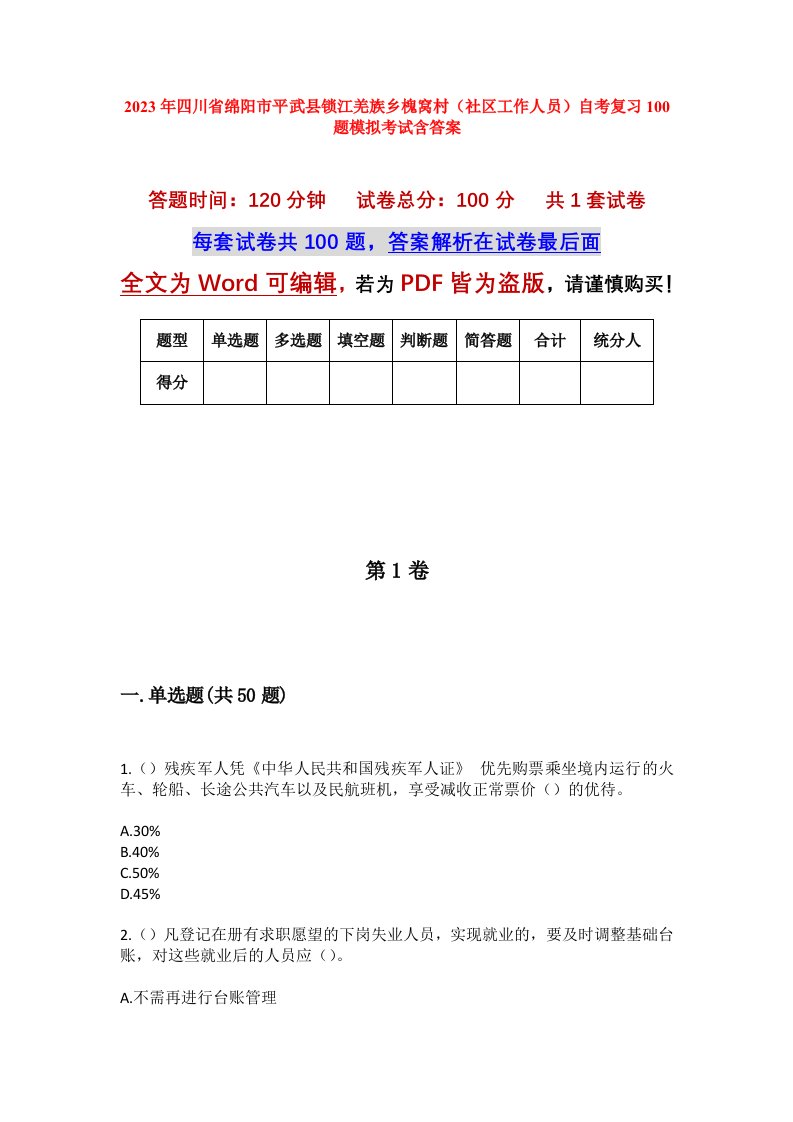 2023年四川省绵阳市平武县锁江羌族乡槐窝村（社区工作人员）自考复习100题模拟考试含答案

答题时间：120分钟　　试卷总分：100分　　共1套试卷

每套试卷共100题，答案解析在试卷最后面

全文为Word可编辑，若为PDF皆为盗版，请谨慎购买！

| 题型 | 单选题 | 多选题 | 填空题 | 判断题 | 简答题 | 合计 | 统分人 |
|---|---|---|---|---|---|---|---|
| 得分 | | | | | | | |

第1卷

一.单选题(共50题)

1.（）残疾军人凭《中华人民共和国残疾军人证》 优先购票乘坐境内运行的火车、轮船、长途公共汽车以及民航班机，享受减收正常票价（）的优待。

A.30%
B.40%
C.50%
D.45%

2.（）凡登记在册有求职愿望的下岗失业人员，实现就业的，要及时调整基础台账，对这些就业后的人员应（）。

A.不需再进行台账管理